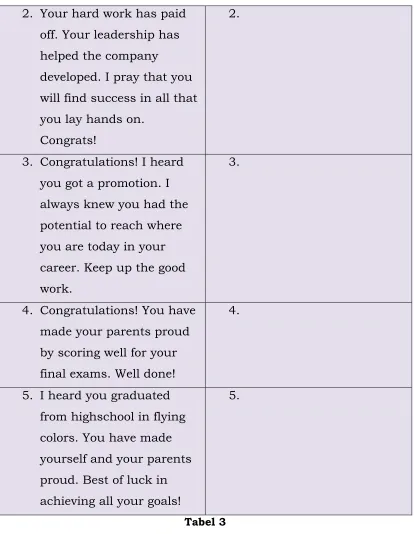 | 2. Your hard work has paid off. Your leadership has helped the company developed. I pray that you will find success in all that you lay hands on. Congrats! | 2. |
|---|---|
| 3. Congratulations! I heard you got a promotion. I always knew you had the potential to reach where you are today in your career. Keep up the good work. | 3. |
| 4. Congratulations! You have made your parents proud by scoring well for your final exams. Well done! | 4. |
| 5. I heard you graduated from highschool in flying colors. You have made yourself and your parents proud. Best of luck in achieving all your goals! | 5. |

Tabel 3